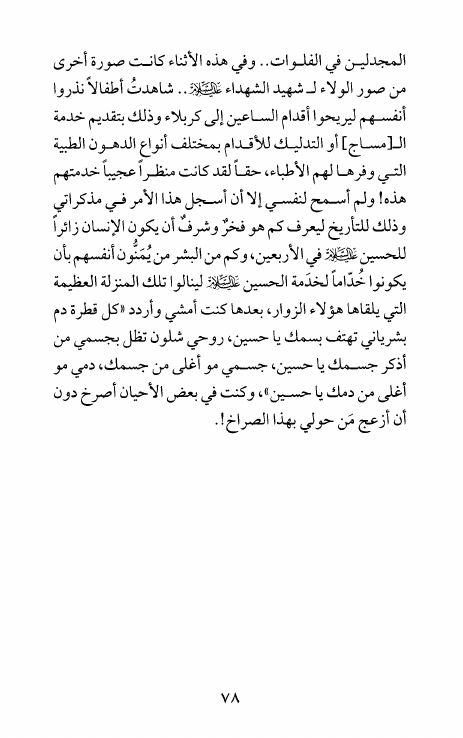 المجدلين في الفلوات.. وفي هذه الأثناء كانت صورة أخرى من صور الولاء لـ شهيد الشهداء عليه السلام.. شاهدتُ أطفالاً نذروا أنفسهم ليريحوا أقدام الساعين إلى كربلاء وذلك بتقديم خدمة الـ[مساج] أو التدليك للأقدام بمختلف أنواع الدهون الطبية التي وفرها لهم الأطباء، حقاً لقد كانت منظراً عجيباً خدمتهم هذه! ولم أسمح لنفسي إلا أن أسجل هذا الأمر في مذكراتي وذلك للتأريخ ليعرف كم هو فخرٌ وشرفٌ أن يكون الإنسان زائراً للحسين عليه السلام في الأربعين، وكم من البشر من يُمَنُّون أنفسهم بأن يكونوا خُدّاماً لخدَمة الحسين عليه السلام لينالوا تلك المنزلة العظيمة التي يلقاها هؤلاء الزوار، بعدها كنت أمشي وأردد «كل قطرة دم بشرياني تهتف بسمك يا حسين، روحي شلون تظل بجسمي من أذكر جسمك يا حسين، جسمي مو أغلى من جسمك، دمي مو أغلى من دمك يا حسين»، وكنت في بعض الأحيان أصرخ دون أن أزعج مَن حولي بهذا الصراخ!.

٧٨